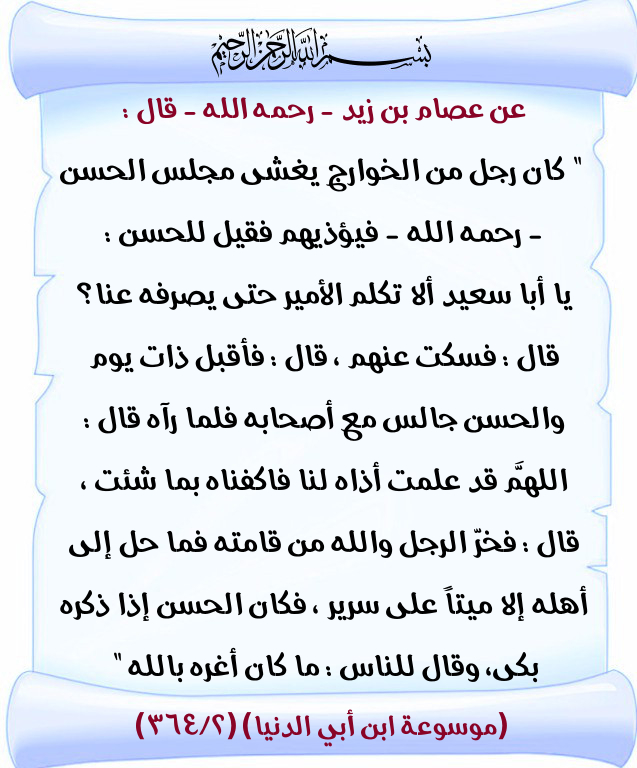 بسم الله الرحمن الرحيم

عن عصام بن زيد - رحمه الله - قال :

" كان رجل من الخوارج يغشى مجلس الحسن - رحمه الله - فيؤذيهم فقيل للحسن : يا أبا سعيد ألا تكلم الأمير حتى يصرفه عنا ؟ قال : فسكت عنهم ، قال : فأقبل ذات يوم والحسن جالس مع أصحابه فلما رآه قال : اللهمَّ قد علمت أذاه لنا فاكفناه بما شئت ، قال : فخرّ الرجل والله من قامته فما حل إلى أهله إلا ميتاً على سرير ، فكان الحسن إذا ذكره بكى، وقال للناس : ما كان أغره بالله "

(موسوعة ابن أبي الدنيا) (٣٦٤/٢)